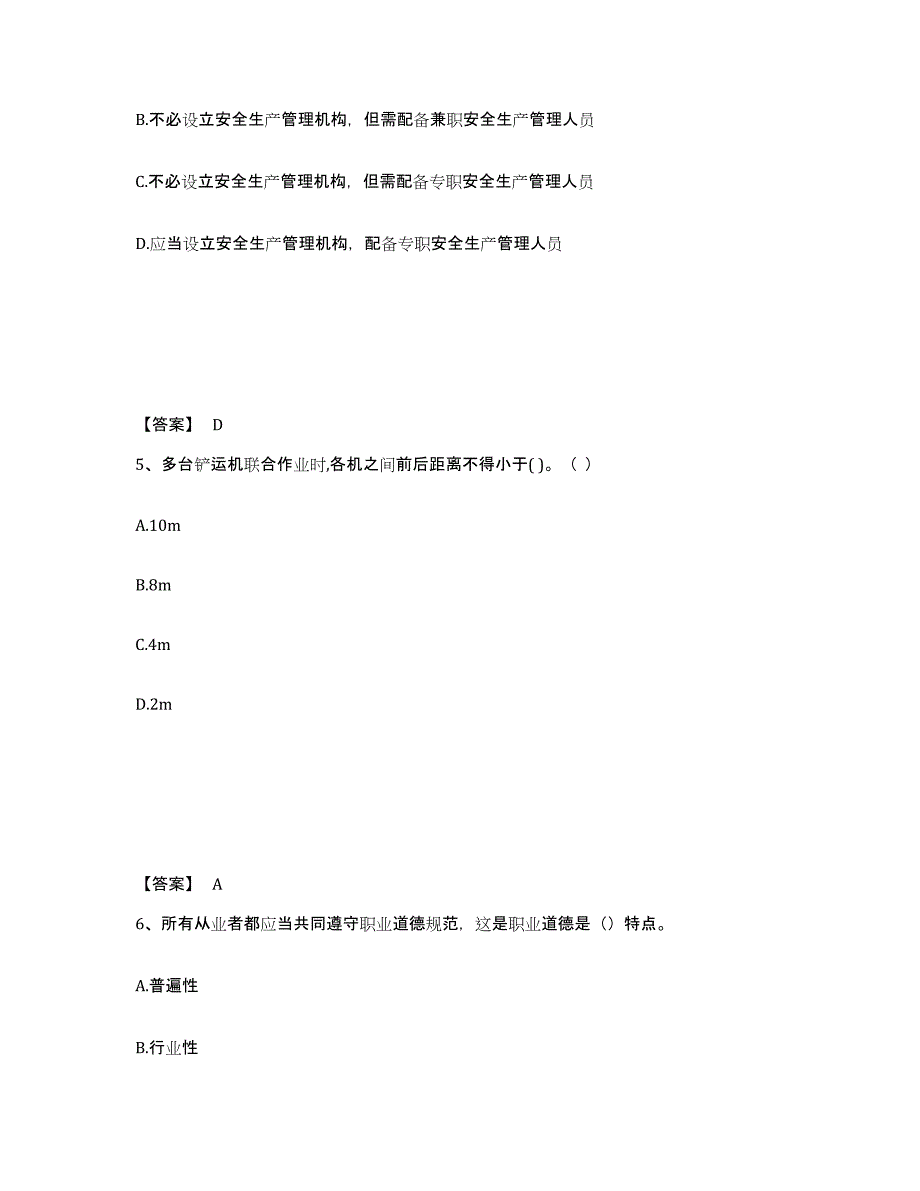 B.不必设立安全生产管理机构，但需配备兼职安全生产管理人员

C.不必设立安全生产管理机构，但需配备专职安全生产管理人员

D.应当设立安全生产管理机构，配备专职安全生产管理人员

【答案】 D

5、多台铲运机联合作业时,各机之间前后距离不得小于( )。（ ）

A.10m

B.8m

C.4m

D.2m

【答案】 A

6、所有从业者都应当共同遵守职业道德规范，这是职业道德是（）特点。

A.普遍性

B.行业性